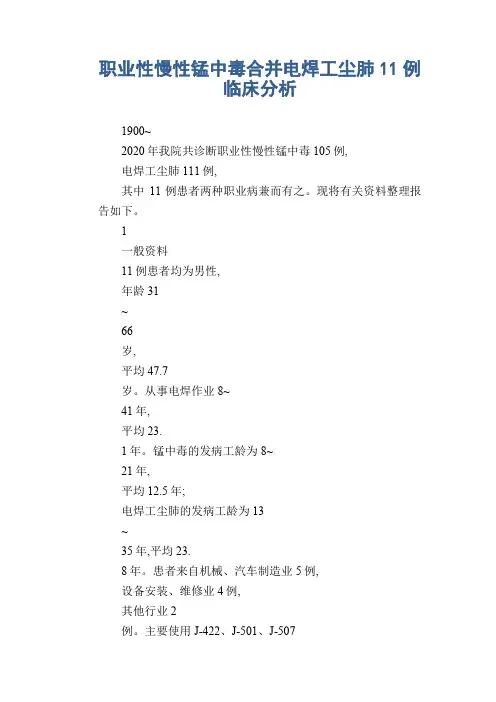 职业性慢性锰中毒合并电焊工尘肺 11 例临床分析

1900~

2020 年我院共诊断职业性慢性锰中毒 105 例,

电焊工尘肺 111 例,

其中 11 例患者两种职业病兼而有之。现将有关资料整理报告如下。

1

一般资料

11 例患者均为男性,

年龄 31

~

66

岁,

平均 47.7

岁。从事电焊作业 8~

41 年,

平均 23.

1 年。锰中毒的发病工龄为 8~

21 年,

平均 12.5 年;

电焊工尘肺的发病工龄为 13

~

35 年,平均 23.

8 年。患者来自机械、汽车制造业 5 例,

设备安装、维修业 4 例,

其他行业 2

例。主要使用 J-422、J-501、J-507